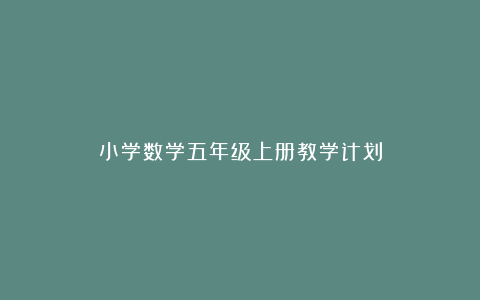 小学数学五年级上册教学计划